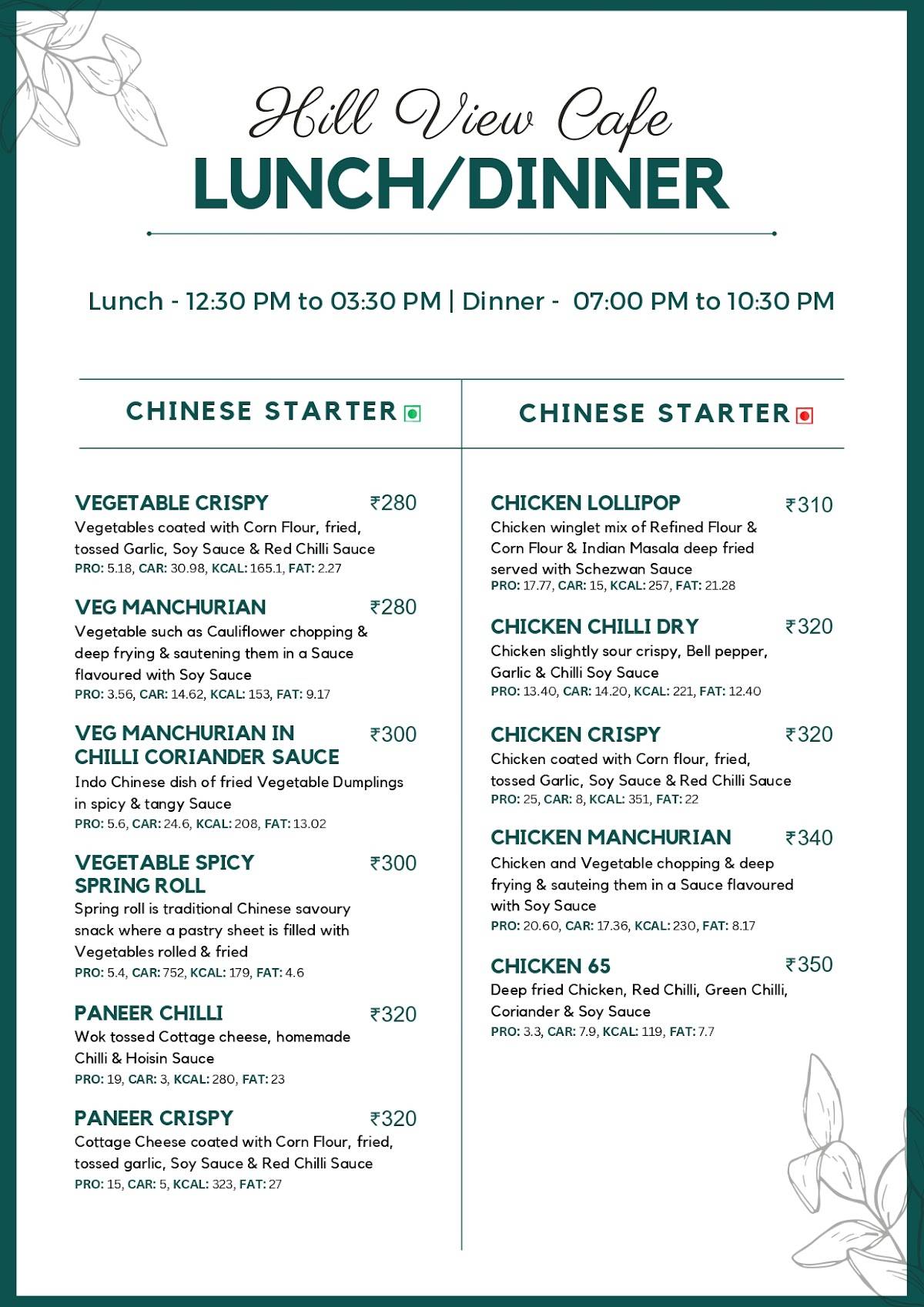 Hill View Cafe
LUNCH/DINNER

Lunch - 12:30 PM to 03:30 PM | Dinner - 07:00 PM to 10:30 PM

CHINESE STARTER

VEGETABLE CRISPY ₹280
Vegetables coated with Corn Flour, fried, tossed Garlic, Soy Sauce & Red Chilli Sauce
PRO: 5.18, CAR: 30.98, KCAL: 165.1, FAT: 2.27

VEG MANCHURIAN ₹280
Vegetable such as Cauliflower chopping & deep frying & sautening them in a Sauce flavoured with Soy Sauce
PRO: 3.56, CAR: 14.62, KCAL: 153, FAT: 9.17

VEG MANCHURIAN IN CHILLI CORIANDER SAUCE ₹300
Indo Chinese dish of fried Vegetable Dumplings in spicy & tangy Sauce
PRO: 5.6, CAR: 24.6, KCAL: 208, FAT: 13.02

VEGETABLE SPICY SPRING ROLL ₹300
Spring roll is traditional Chinese savoury snack where a pastry sheet is filled with Vegetables rolled & fried
PRO: 5.4, CAR: 752, KCAL: 179, FAT: 4.6

PANEER CHILLI ₹320
Wok tossed Cottage cheese, homemade Chilli & Hoisin Sauce
PRO: 19, CAR: 3, KCAL: 280, FAT: 23

PANEER CRISPY ₹320
Cottage Cheese coated with Corn Flour, fried, tossed garlic, Soy Sauce & Red Chilli Sauce
PRO: 15, CAR: 5, KCAL: 323, FAT: 27

CHINESE STARTER

CHICKEN LOLLIPOP ₹310
Chicken winglet mix of Refined Flour & Corn Flour & Indian Masala deep fried served with Schezwan Sauce
PRO: 17.77, CAR: 15, KCAL: 257, FAT: 21.28

CHICKEN CHILLI DRY ₹320
Chicken slightly sour crispy, Bell pepper, Garlic & Chilli Soy Sauce
PRO: 13.40, CAR: 14.20, KCAL: 221, FAT: 12.40

CHICKEN CRISPY ₹320
Chicken coated with Corn flour, fried, tossed Garlic, Soy Sauce & Red Chilli Sauce
PRO: 25, CAR: 8, KCAL: 351, FAT: 22

CHICKEN MANCHURIAN ₹340
Chicken and Vegetable chopping & deep frying & sauteing them in a Sauce flavoured with Soy Sauce
PRO: 20.60, CAR: 17.36, KCAL: 230, FAT: 8.17

CHICKEN 65 ₹350
Deep fried Chicken, Red Chilli, Green Chilli, Coriander & Soy Sauce
PRO: 3.3, CAR: 7.9, KCAL: 119, FAT: 7.7